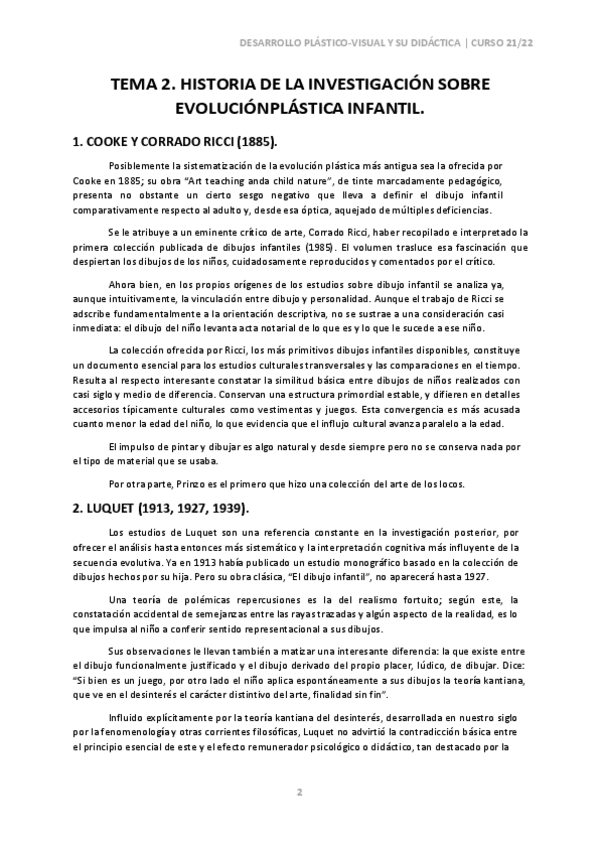 DESARROLLO PLÁSTICO-VISUAL Y SU DIDÁCTICA | CURSO 21/22

TEMA 2. HISTORIA DE LA INVESTIGACIÓN SOBRE EVOLUCIÓNPLÁSTICA INFANTIL.

1. COOKE Y CORRADO RICCI (1885).

Posiblemente la sistematización de la evolución plástica más antigua sea la ofrecida por Cooke en 1885; su obra "Art teaching anda child nature", de tinte marcadamente pedagógico, presenta no obstante un cierto sesgo negativo que lleva a definir el dibujo infantil comparativamente respecto al adulto y, desde esa óptica, aquejado de múltiples deficiencias.

Se le atribuye a un eminente crítico de arte, Corrado Ricci, haber recopilado e interpretado la primera colección publicada de dibujos infantiles (1985). El volumen trasluce esa fascinación que despiertan los dibujos de los niños, cuidadosamente reproducidos y comentados por el crítico.

Ahora bien, en los propios orígenes de los estudios sobre dibujo infantil se analiza ya, aunque intuitivamente, la vinculación entre dibujo y personalidad. Aunque el trabajo de Ricci se adscribe fundamentalmente a la orientación descriptiva, no se sustrae a una consideración casi inmediata: el dibujo del niño levanta acta notarial de lo que es y lo que le sucede a ese niño.

La colección ofrecida por Ricci, los más primitivos dibujos infantiles disponibles, constituye un documento esencial para los estudios culturales transversales y las comparaciones en el tiempo. Resulta al respecto interesante constatar la similitud básica entre dibujos de niños realizados con casi siglo y medio de diferencia. Conservan una estructura primordial estable, y difieren en detalles accesorios típicamente culturales como vestimentas y juegos. Esta convergencia es más acusada cuanto menor la edad del niño, lo que evidencia que el influjo cultural avanza paralelo a la edad.

El impulso de pintar y dibujar es algo natural y desde siempre pero no se conserva nada por el tipo de material que se usaba.

Por otra parte, Prinzo es el primero que hizo una colección del arte de los locos.

2. LUQUET (1913, 1927, 1939).

Los estudios de Luquet son una referencia constante en la investigación posterior, por ofrecer el análisis hasta entonces más sistemático y la interpretación cognitiva más influyente de la secuencia evolutiva. Ya en 1913 había publicado un estudio monográfico basado en la colección de dibujos hechos por su hija. Pero su obra clásica, "El dibujo infantil", no aparecerá hasta 1927.

Una teoría de polémicas repercusiones es la del realismo fortuito; según este, la constatación accidental de semejanzas entre las rayas trazadas y algún aspecto de la realidad, es lo que impulsa al niño a conferir sentido representacional a sus dibujos.

Sus observaciones le llevan también a matizar una interesante diferencia: la que existe entre el dibujo funcionalmente justificado y el dibujo derivado del propio placer, lúdico, de dibujar. Dice: "Si bien es un juego, por otro lado el niño aplica espontáneamente a sus dibujos la teoría kantiana, que ve en el desinterés el carácter distintivo del arte, finalidad sin fin".

Influido explícitamente por la teoría kantiana del desinterés, desarrollada en nuestro siglo por la fenomenología y otras corrientes filosóficas, Luquet no advirtió la contradicción básica entre el principio esencial de este y el efecto remunerador psicológico o didáctico, tan destacado por la

2